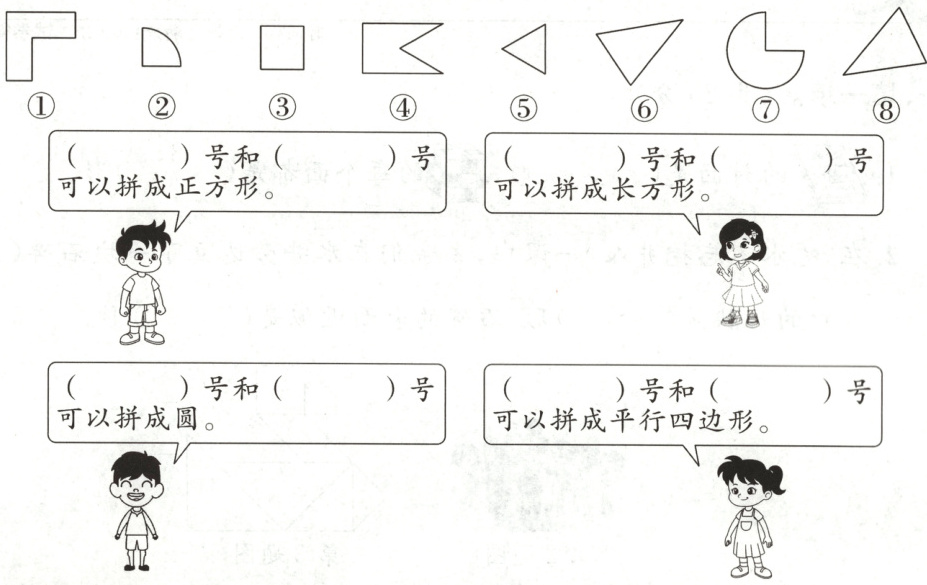 ①　②　③　④　⑤　⑥　⑦　⑧

(　　)号和(　　)号可以拼成正方形。

(　　)号和(　　)号可以拼成长方形。

(　　)号和(　　)号可以拼成圆。

(　　)号和(　　)号可以拼成平行四边形。